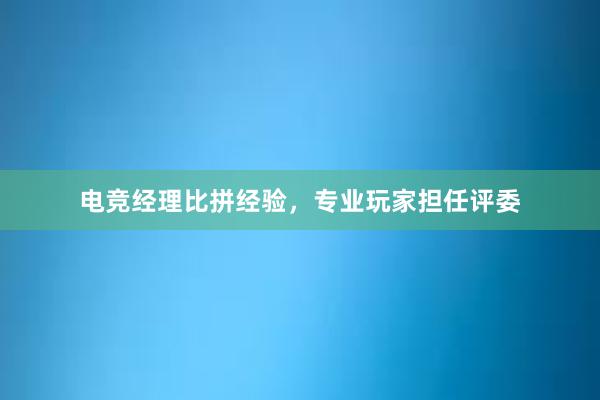 电竞经理比拼经验，专业玩家担任评委